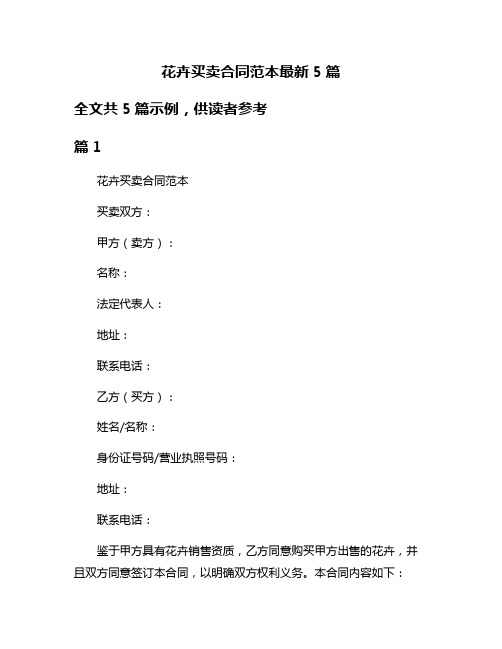 花卉买卖合同范本最新 5 篇

全文共 5 篇示例，供读者参考

篇 1

花卉买卖合同范本

买卖双方：

甲方（卖方）：

名称：

法定代表人：

地址：

联系电话：

乙方（买方）：

姓名/名称：

身份证号码/营业执照号码：

地址：

联系电话：

鉴于甲方具有花卉销售资质，乙方同意购买甲方出售的花卉，并且双方同意签订本合同，以明确双方权利义务。本合同内容如下：